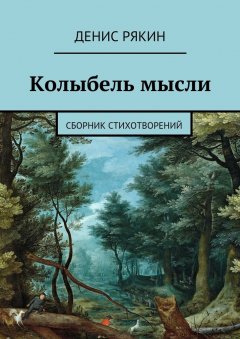 ДЕНИС РЯКИН

Колыбель мысли

СБОРНИК СТИХОТВОРЕНИЙ